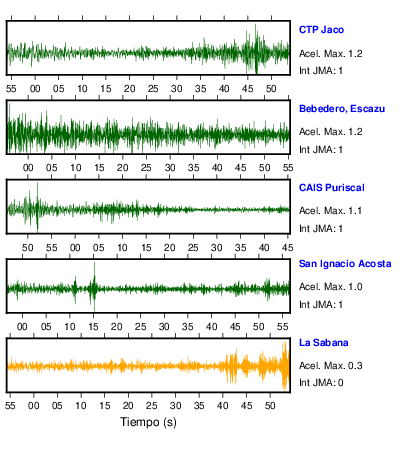 CTP Jaco
Acel. Max. 1.2
Int JMA: 1

55 00 05 10 15 20 25 30 35 40 45 50

Bebedero, Escazu
Acel. Max. 1.2
Int JMA: 1

00 05 10 15 20 25 30 35 40 45 50 55

CAIS Puriscal
Acel. Max. 1.1
Int JMA: 1

50 55 00 05 10 15 20 25 30 35 40 45

San Ignacio Acosta
Acel. Max. 1.0
Int JMA: 1

00 05 10 15 20 25 30 35 40 45 50 55

La Sabana
Acel. Max. 0.3
Int JMA: 0

55 00 05 10 15 20 25 30 35 40 45 50

Tiempo (s)